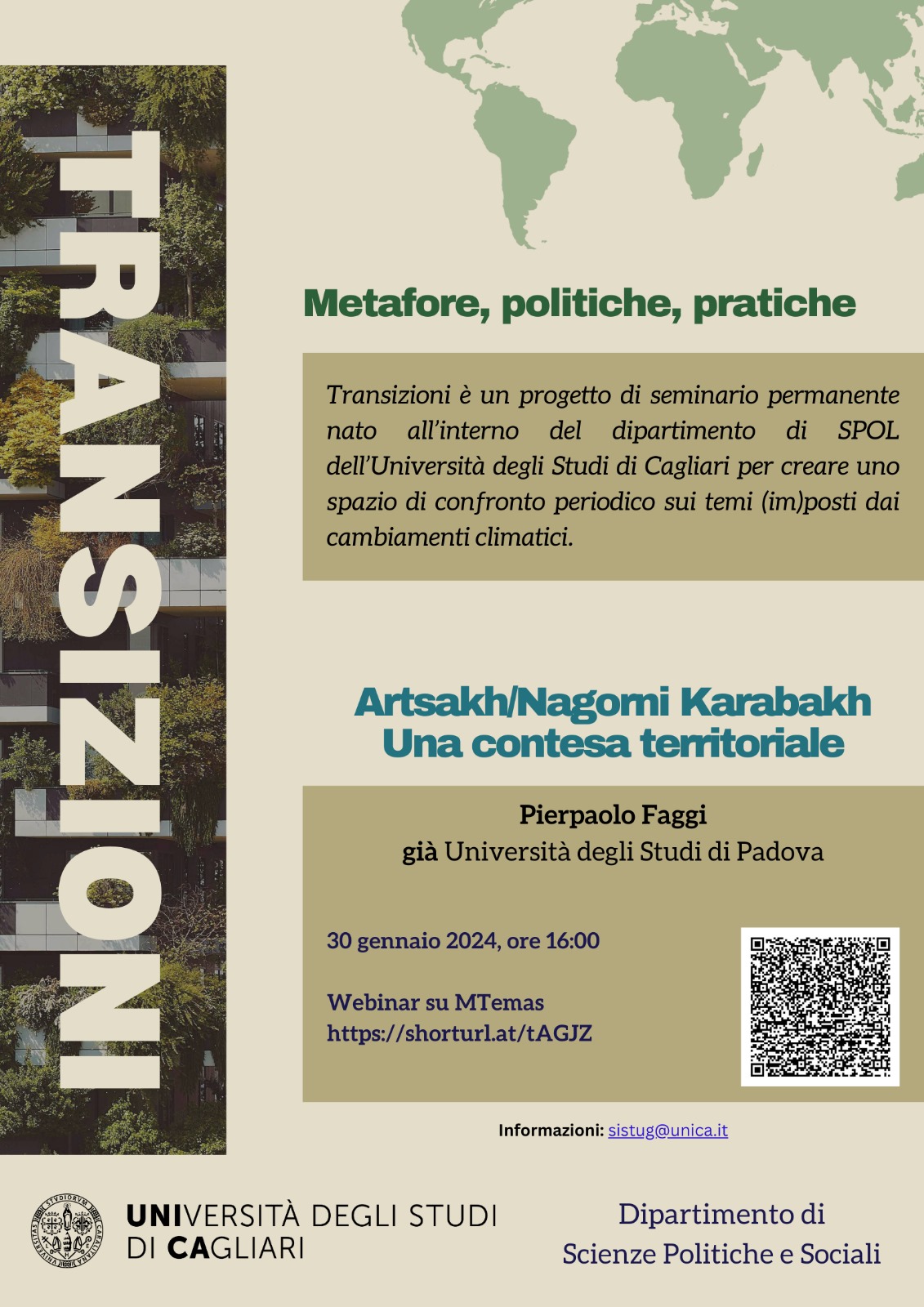 TRANSIZIONI

Metafore, politiche, pratiche

Transizioni è un progetto di seminario permanente nato all'interno del dipartimento di SPOL dell'Università degli Studi di Cagliari per creare uno spazio di confronto periodico sui temi (im)posti dai cambiamenti climatici.

Artsakh/Nagorni Karabakh
Una contesa territoriale

Pierpaolo Faggi
già Università degli Studi di Padova

30 gennaio 2024, ore 16:00

Webinar su MTemas
https://shorturl.at/tAGJZ

Informazioni: sistug@unica.it

UNIVERSITÀ DEGLI STUDI DI CAGLIARI

Dipartimento di Scienze Politiche e Sociali